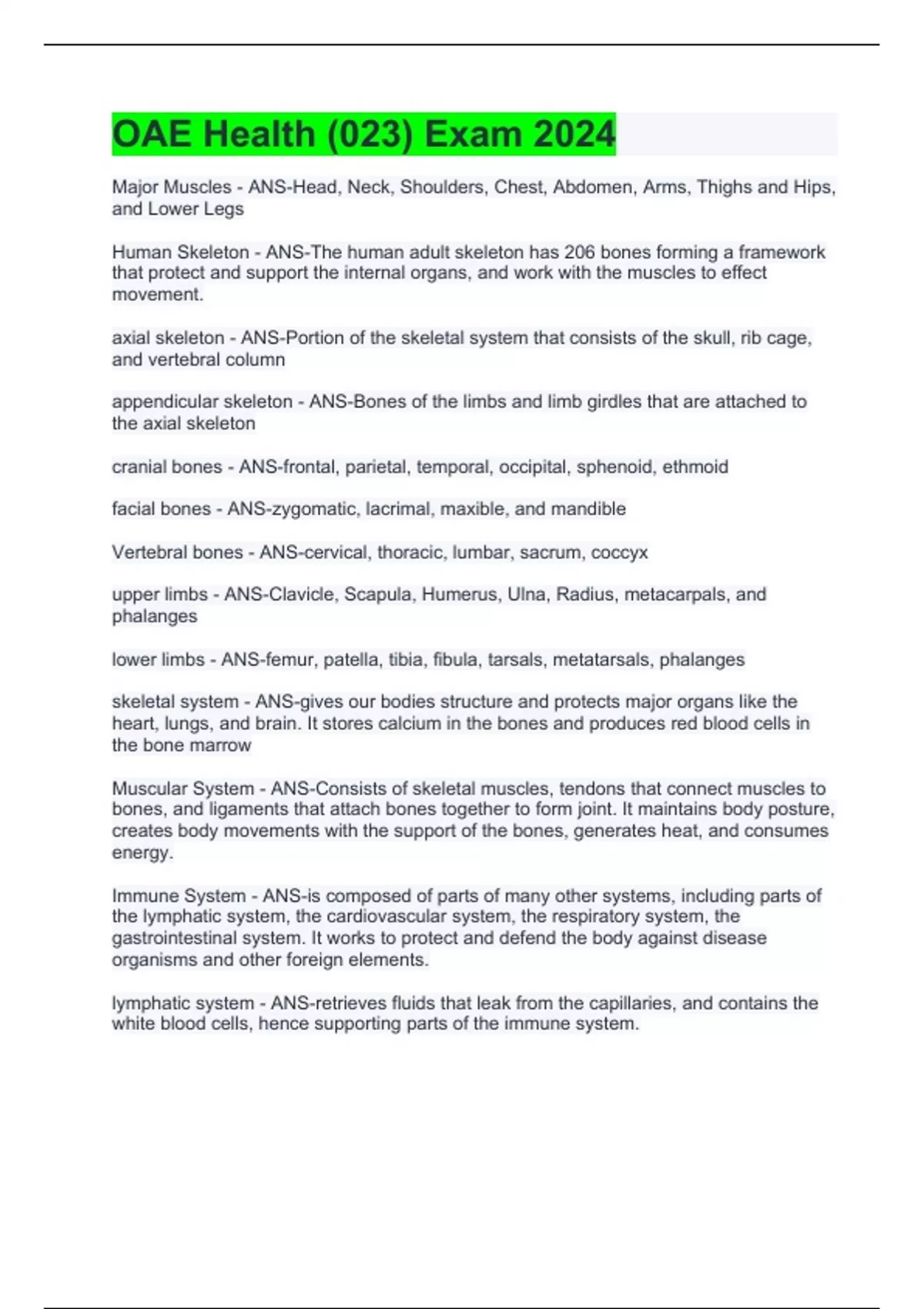 OAE Health (023) Exam 2024

Major Muscles - ANS-Head, Neck, Shoulders, Chest, Abdomen, Arms, Thighs and Hips, and Lower Legs

Human Skeleton - ANS-The human adult skeleton has 206 bones forming a framework that protect and support the internal organs, and work with the muscles to effect movement.

axial skeleton - ANS-Portion of the skeletal system that consists of the skull, rib cage, and vertebral column

appendicular skeleton - ANS-Bones of the limbs and limb girdles that are attached to the axial skeleton

cranial bones - ANS-frontal, parietal, temporal, occipital, sphenoid, ethmoid

facial bones - ANS-zygomatic, lacrimal, maxible, and mandible

Vertebral bones - ANS-cervical, thoracic, lumbar, sacrum, coccyx

upper limbs - ANS-Clavicle, Scapula, Humerus, Ulna, Radius, metacarpals, and phalanges

lower limbs - ANS-femur, patella, tibia, fibula, tarsals, metatarsals, phalanges

skeletal system - ANS-gives our bodies structure and protects major organs like the heart, lungs, and brain. It stores calcium in the bones and produces red blood cells in the bone marrow

Muscular System - ANS-Consists of skeletal muscles, tendons that connect muscles to bones, and ligaments that attach bones together to form joint. It maintains body posture, creates body movements with the support of the bones, generates heat, and consumes energy.

Immune System - ANS-is composed of parts of many other systems, including parts of the lymphatic system, the cardiovascular system, the respiratory system, the gastrointestinal system. It works to protect and defend the body against disease organisms and other foreign elements.

lymphatic system - ANS-retrieves fluids that leak from the capillaries, and contains the white blood cells, hence supporting parts of the immune system.